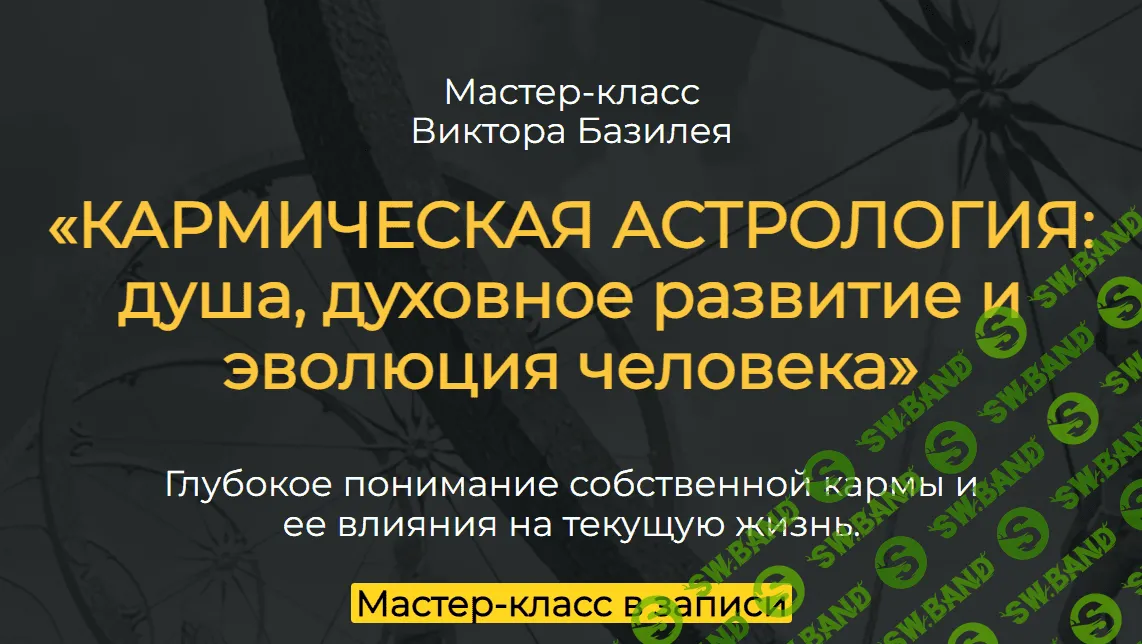 Мастер-класс
Виктора Базилея

«КАРМИЧЕСКАЯ АСТРОЛОГИЯ: душа, духовное развитие и эволюция человека»

Глубокое понимание собственной кармы и ее влияния на текущую жизнь.

Мастер-класс в записи

SW.BAND